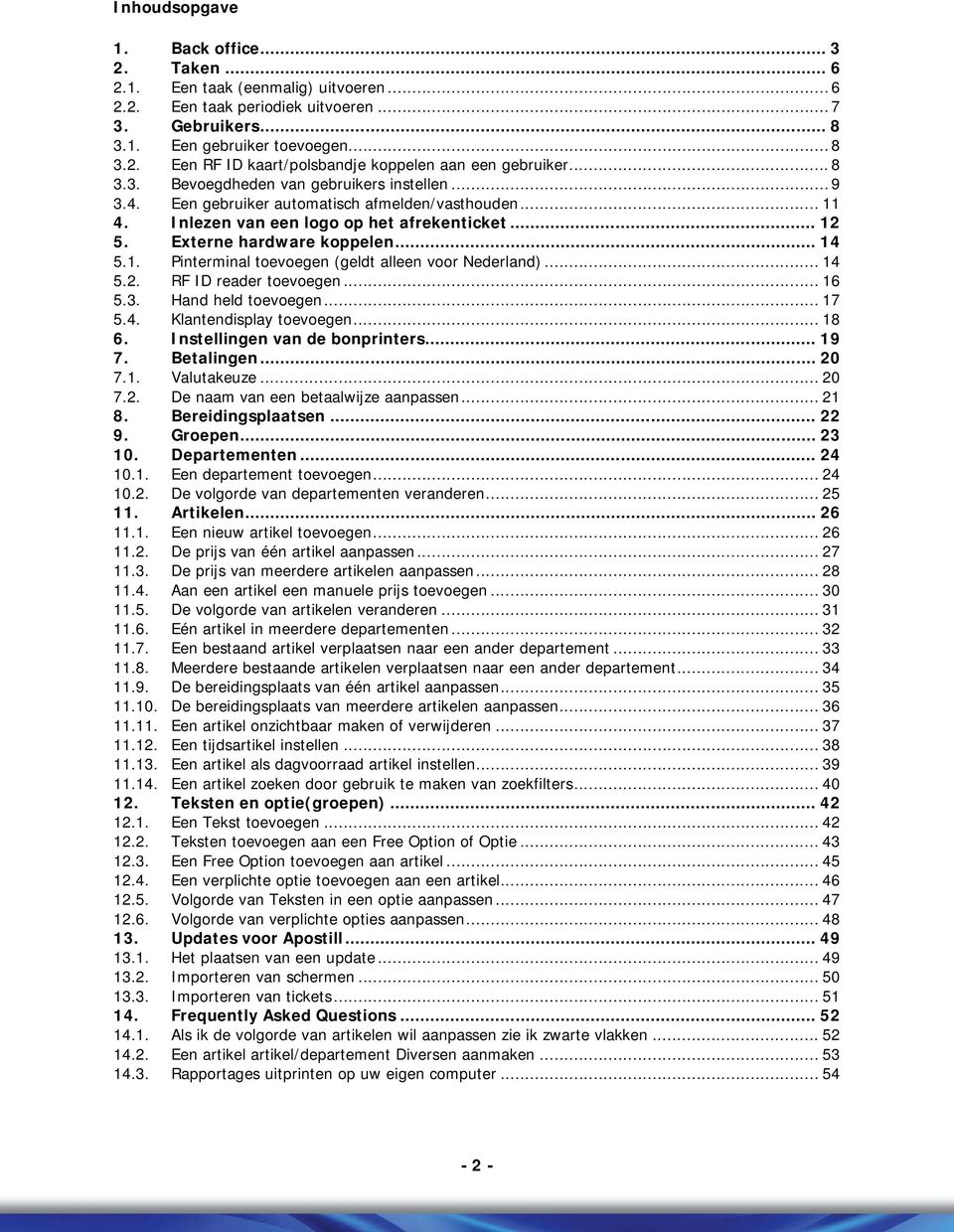 Inhoudsopgave

1. Back office ... 3
2. Taken ... 6
2.1. Een taak (eenmalig) uitvoeren ... 6
2.2. Een taak periodiek uitvoeren ... 7
3. Gebruikers ... 8
3.1. Een gebruiker toevoegen ... 8
3.2. Een RF ID kaart/polsbandje koppelen aan een gebruiker ... 8
3.3. Bevoegdheden van gebruikers instellen ... 9
3.4. Een gebruiker automatisch afmelden/vasthouden ... 11
4. Inlezen van een logo op het afrekenticket ... 12
5. Externe hardware koppelen ... 14
5.1. Pinterminal toevoegen (geldt alleen voor Nederland) ... 14
5.2. RF ID reader toevoegen ... 16
5.3. Hand held toevoegen ... 17
5.4. Klantendisplay toevoegen ... 18
6. Instellingen van de bonprinters ... 19
7. Betalingen ... 20
7.1. Valutakeuze ... 20
7.2. De naam van een betaalwijze aanpassen ... 21
8. Bereidingsplaatsen ... 22
9. Groepen ... 23
10. Departementen ... 24
10.1. Een departement toevoegen ... 24
10.2. De volgorde van departementen veranderen ... 25
11. Artikelen ... 26
11.1. Een nieuw artikel toevoegen ... 26
11.2. De prijs van één artikel aanpassen ... 27
11.3. De prijs van meerdere artikelen aanpassen ... 28
11.4. Aan een artikel een manuele prijs toevoegen ... 30
11.5. De volgorde van artikelen veranderen ... 31
11.6. Eén artikel in meerdere departementen ... 32
11.7. Een bestaand artikel verplaatsen naar een ander departement ... 33
11.8. Meerdere bestaande artikelen verplaatsen naar een ander departement ... 34
11.9. De bereidingsplaats van één artikel aanpassen ... 35
11.10. De bereidingsplaats van meerdere artikelen aanpassen ... 36
11.11. Een artikel onzichtbaar maken of verwijderen ... 37
11.12. Een tijdsartikel instellen ... 38
11.13. Een artikel als dagvoorraad artikel instellen ... 39
11.14. Een artikel zoeken door gebruik te maken van zoekfilters ... 40
12. Teksten en optie(groepen) ... 42
12.1. Een Tekst toevoegen ... 42
12.2. Teksten toevoegen aan een Free Option of Optie ... 43
12.3. Een Free Option toevoegen aan artikel ... 45
12.4. Een verplichte optie toevoegen aan een artikel ... 46
12.5. Volgorde van Teksten in een optie aanpassen ... 47
12.6. Volgorde van verplichte opties aanpassen ... 48
13. Updates voor Apostill ... 49
13.1. Het plaatsen van een update ... 49
13.2. Importeren van schermen ... 50
13.3. Importeren van tickets ... 51
14. Frequently Asked Questions ... 52
14.1. Als ik de volgorde van artikelen wil aanpassen zie ik zwarte vlakken ... 52
14.2. Een artikel artikel/departement Diversen aanmaken ... 53
14.3. Rapportages uitprinten op uw eigen computer ... 54

- 2 -